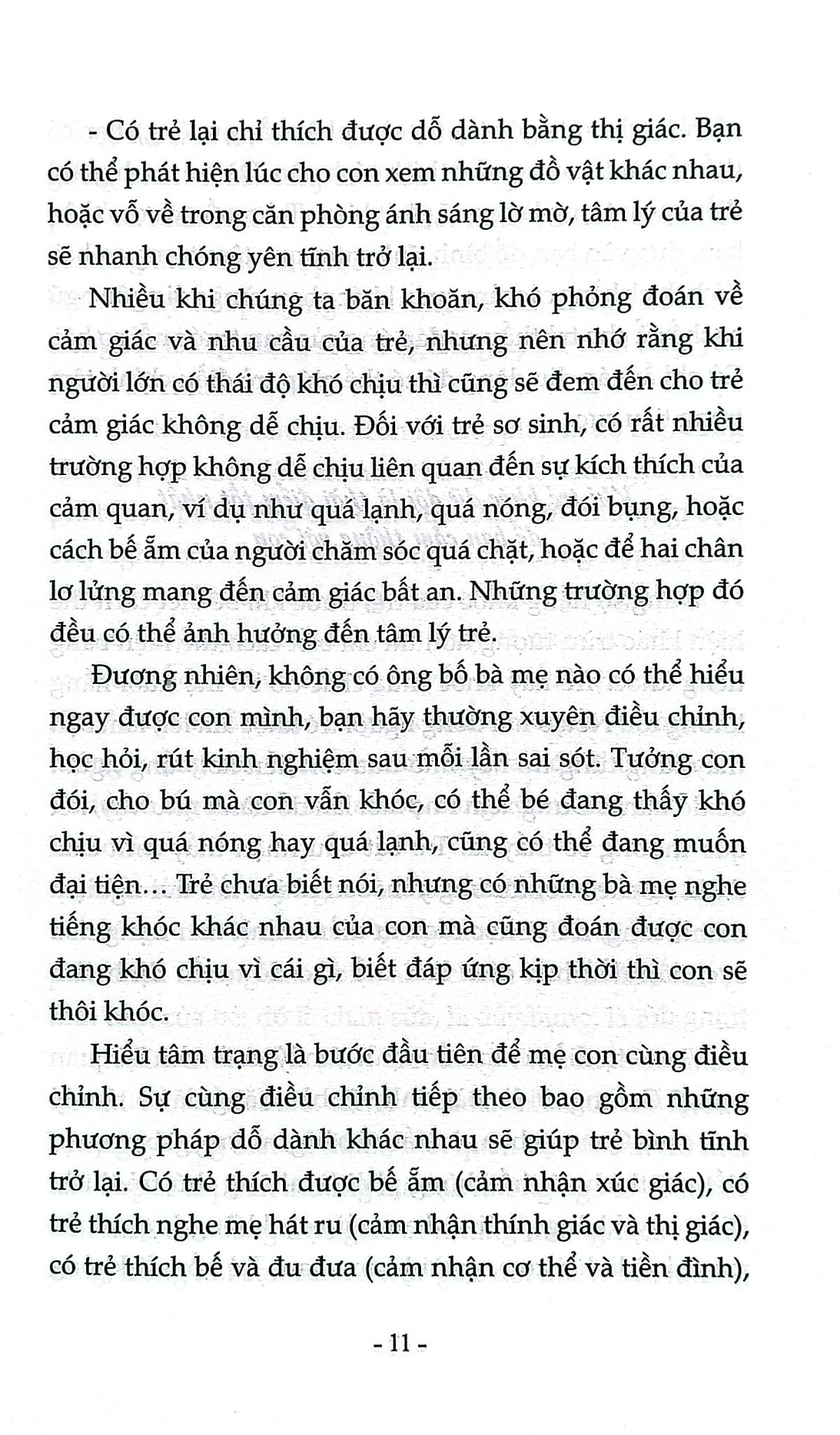 - Có trẻ lại chỉ thích được dỗ dành bằng thị giác. Bạn có thể phát hiện lúc cho con xem những đồ vật khác nhau, hoặc vỗ về trong căn phòng ánh sáng lờ mờ, tâm lý của trẻ sẽ nhanh chóng yên tĩnh trở lại.

Nhiều khi chúng ta băn khoăn, khó phỏng đoán về cảm giác và nhu cầu của trẻ, nhưng nên nhớ rằng khi người lớn có thái độ khó chịu thì cũng sẽ đem đến cho trẻ cảm giác không dễ chịu. Đối với trẻ sơ sinh, có rất nhiều trường hợp không dễ chịu liên quan đến sự kích thích của cảm quan, ví dụ như quá lạnh, quá nóng, đói bụng, hoặc cách bế ẵm của người chăm sóc quá chặt, hoặc để hai chân lơ lửng mang đến cảm giác bất an. Những trường hợp đó đều có thể ảnh hưởng đến tâm lý trẻ.

Đương nhiên, không có ông bố bà mẹ nào có thể hiểu ngay được con mình, bạn hãy thường xuyên điều chỉnh, học hỏi, rút kinh nghiệm sau mỗi lần sai sót. Tưởng con đói, cho bú mà con vẫn khóc, có thể bé đang thấy khó chịu vì quá nóng hay quá lạnh, cũng có thể đang muốn đại tiện... Trẻ chưa biết nói, nhưng có những bà mẹ nghe tiếng khóc khác nhau của con mà cũng đoán được con đang khó chịu vì cái gì, biết đáp ứng kịp thời thì con sẽ thôi khóc.

Hiểu tâm trạng là bước đầu tiên để mẹ con cùng điều chỉnh. Sự cùng điều chỉnh tiếp theo bao gồm những phương pháp dỗ dành khác nhau sẽ giúp trẻ bình tĩnh trở lại. Có trẻ thích được bế ẵm (cảm nhận xúc giác), có trẻ thích nghe mẹ hát ru (cảm nhận thính giác và thị giác), có trẻ thích bế và đu đưa (cảm nhận cơ thể và tiền đình),

- 11 -